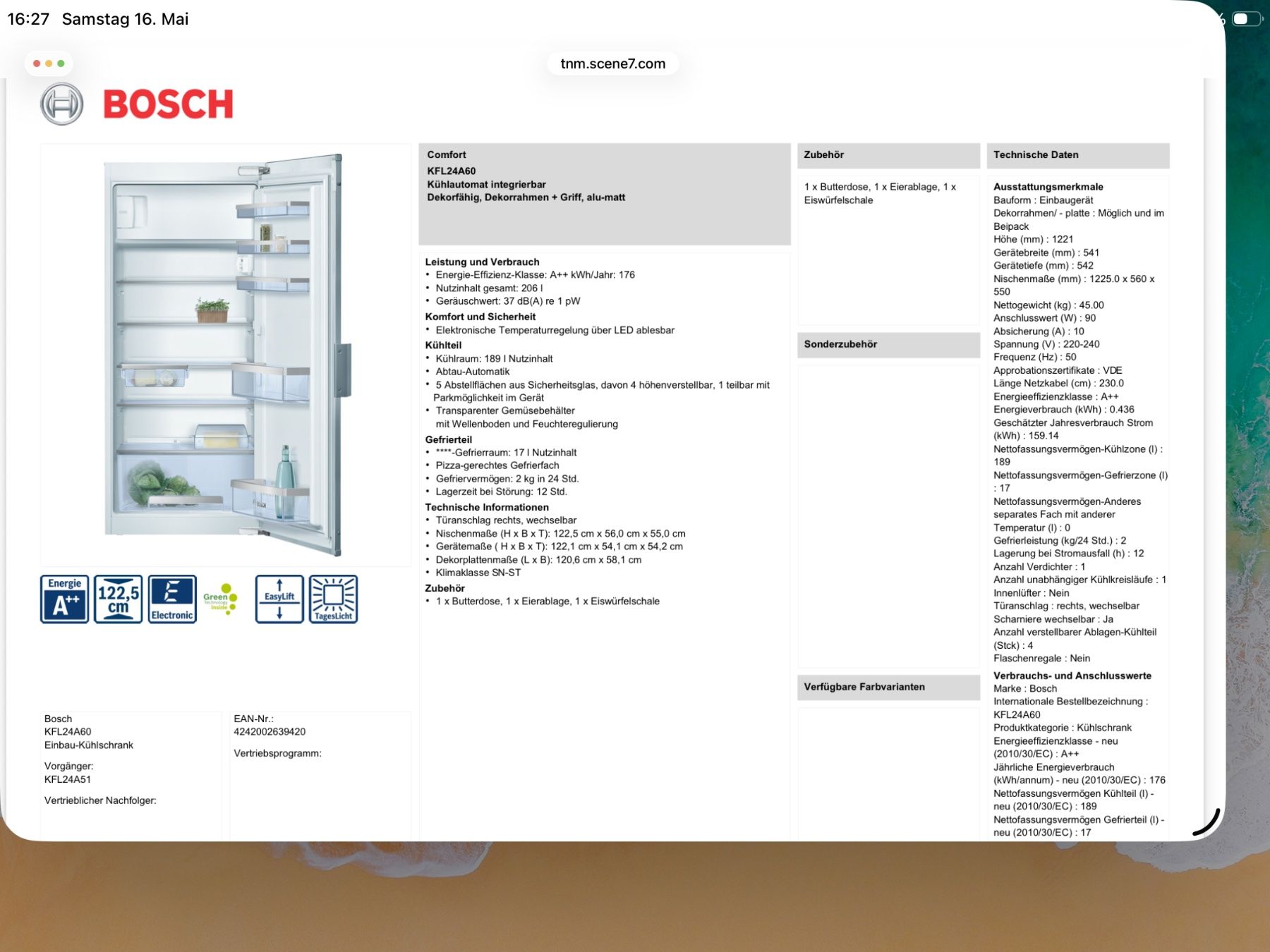 16:27 Samstag 16. Mai

tnm.scene7.com

BOSCH

Energie A++ 122,5 cm Electronic Green Technology inside EasyLift TagesLicht

Bosch
KFL24A60
Einbau-Kühlschrank

Vorgänger:
KFL24A51

Vertrieblicher Nachfolger:

EAN-Nr.:
4242002639420

Vertriebsprogramm:

Comfort
KFL24A60
Kühlautomat integrierbar
Dekorfähig, Dekorrahmen + Griff, alu-matt

Leistung und Verbrauch
• Energie-Effizienz-Klasse: A++ kWh/Jahr: 176
• Nutzinhalt gesamt: 206 l
• Geräuschwert: 37 dB(A) re 1 pW

Komfort und Sicherheit
• Elektronische Temperaturregelung über LED ablesbar

Kühlteil
• Kühlraum: 189 l Nutzinhalt
• Abtau-Automatik
• 5 Abstellflächen aus Sicherheitsglas, davon 4 höhenverstellbar, 1 teilbar mit Parkmöglichkeit im Gerät
• Transparenter Gemüsebehälter mit Wellenboden und Feuchteregulierung

Gefrierteil
• ****-Gefrierraum: 17 l Nutzinhalt
• Pizza-gerechtes Gefrierfach
• Gefriervermögen: 2 kg in 24 Std.
• Lagerzeit bei Störung: 12 Std.

Technische Informationen
• Türanschlag rechts, wechselbar
• Nischenmaße (H x B x T): 122,5 cm x 56,0 cm x 55,0 cm
• Gerätemaße ( H x B x T): 122,1 cm x 54,1 cm x 54,2 cm
• Dekorplattenmaße (L x B): 120,6 cm x 58,1 cm
• Klimaklasse SN-ST

Zubehör
• 1 x Butterdose, 1 x Eierablage, 1 x Eiswürfelschale

Zubehör

1 x Butterdose, 1 x Eierablage, 1 x Eiswürfelschale

Sonderzubehör

Verfügbare Farbvarianten

Technische Daten

Ausstattungsmerkmale
Bauform : Einbaugerät
Dekorrahmen/ - platte : Möglich und im Beipack
Höhe (mm) : 1221
Gerätebreite (mm) : 541
Gerätetiefe (mm) : 542
Nischenmaße (mm) : 1225.0 x 560 x 550
Nettogewicht (kg) : 45.00
Anschlusswert (W) : 90
Absicherung (A) : 10
Spannung (V) : 220-240
Frequenz (Hz) : 50
Approbationszertifikate : VDE
Länge Netzkabel (cm) : 230.0
Energieeffizienzklasse : A++
Energieverbrauch (kWh) : 0.436
Geschätzter Jahresverbrauch Strom (kWh) : 159.14
Nettofassungsvermögen-Kühlzone (l) : 189
Nettofassungsvermögen-Gefrierzone (l) : 17
Nettofassungsvermögen-Anderes separates Fach mit anderer Temperatur (l) : 0
Gefrierleistung (kg/24 Std.) : 2
Lagerung bei Stromausfall (h) : 12
Anzahl Verdichter : 1
Anzahl unabhängiger Kühlkreisläufe : 1
Innenlüfter : Nein
Türanschlag : rechts, wechselbar
Scharniere wechselbar : Ja
Anzahl verstellbarer Ablagen-Kühlteil (Stck) : 4
Flaschenregale : Nein

Verbrauchs- und Anschlusswerte
Marke : Bosch
Internationale Bestellbezeichnung : KFL24A60
Produktkategorie : Kühlschrank
Energieeffizienzklasse - neu (2010/30/EC) : A++
Jährliche Energieverbrauch (kWh/annum) - neu (2010/30/EC) : 176
Nettofassungsvermögen Kühlteil (l) - neu (2010/30/EC) : 189
Nettofassungsvermögen Gefrierteil (l) - neu (2010/30/EC) : 17